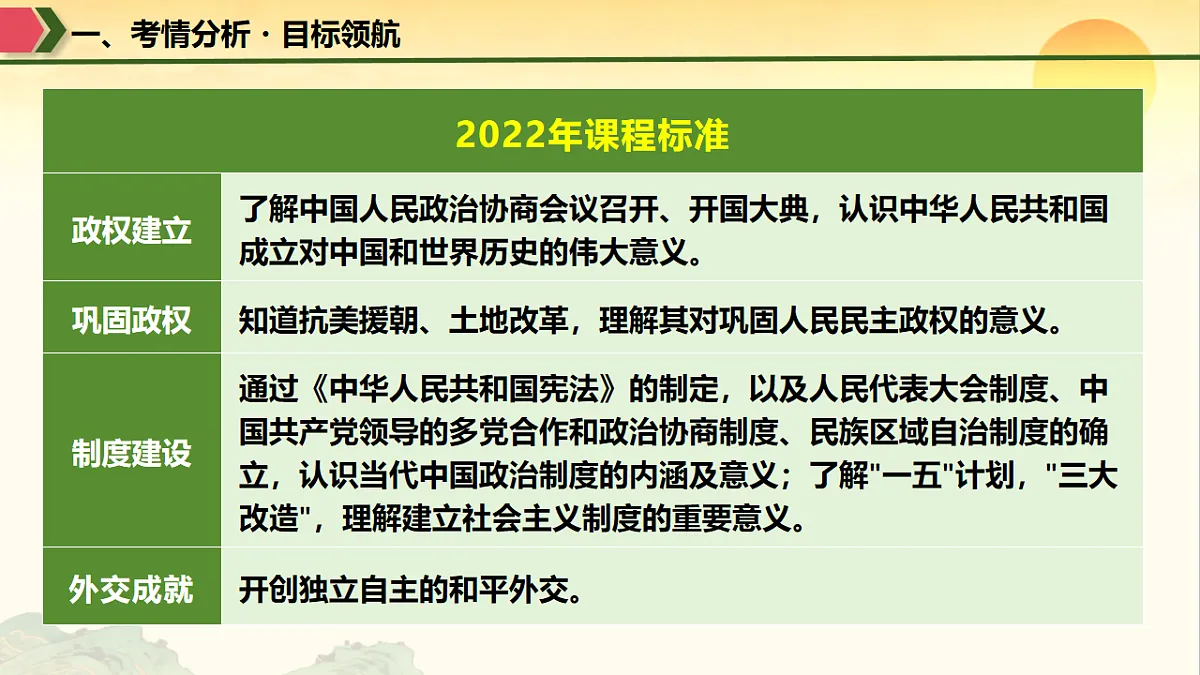 一、考情分析·目标领航

| 2022年课程标准 | |
|---|---|
| 政权建立 | 了解中国人民政治协商会议召开、开国大典，认识中华人民共和国成立对中国和世界历史的伟大意义。 |
| 巩固政权 | 知道抗美援朝、土地改革，理解其对巩固人民民主政权的意义。 |
| 制度建设 | 通过《中华人民共和国宪法》的制定，以及人民代表大会制度、中国共产党领导的多党合作和政治协商制度、民族区域自治制度的确立，认识当代中国政治制度的内涵及意义；了解"一五"计划，"三大改造"，理解建立社会主义制度的重要意义。 |
| 外交成就 | 开创独立自主的和平外交。 |